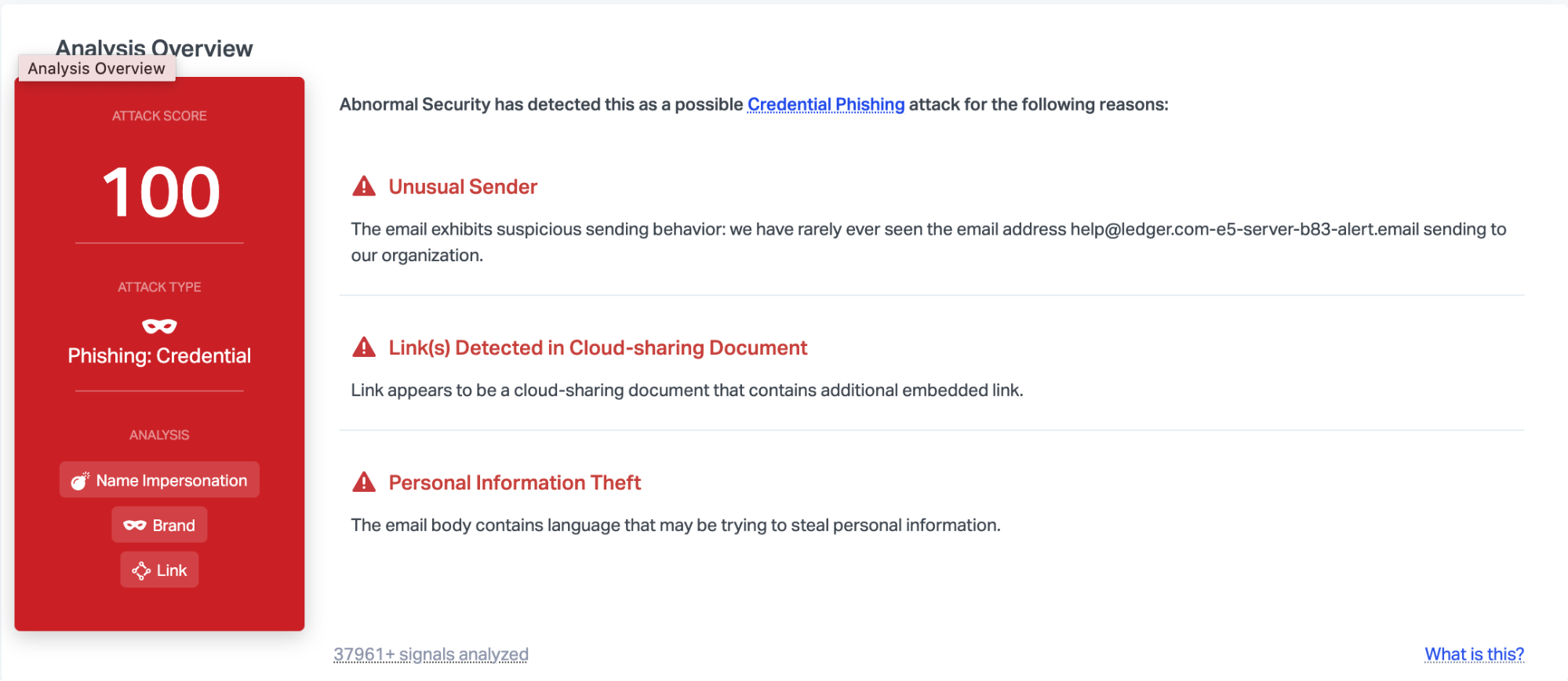 Analysis Overview

Analysis Overview

ATTACK SCORE

100

ATTACK TYPE

Phishing: Credential

ANALYSIS

Name Impersonation

Brand

Link

Abnormal Security has detected this as a possible Credential Phishing attack for the following reasons:

Unusual Sender

The email exhibits suspicious sending behavior: we have rarely ever seen the email address help@ledger.com-e5-server-b83-alert.email sending to our organization.

Link(s) Detected in Cloud-sharing Document

Link appears to be a cloud-sharing document that contains additional embedded link.

Personal Information Theft

The email body contains language that may be trying to steal personal information.

37961+ signals analyzed

What is this?